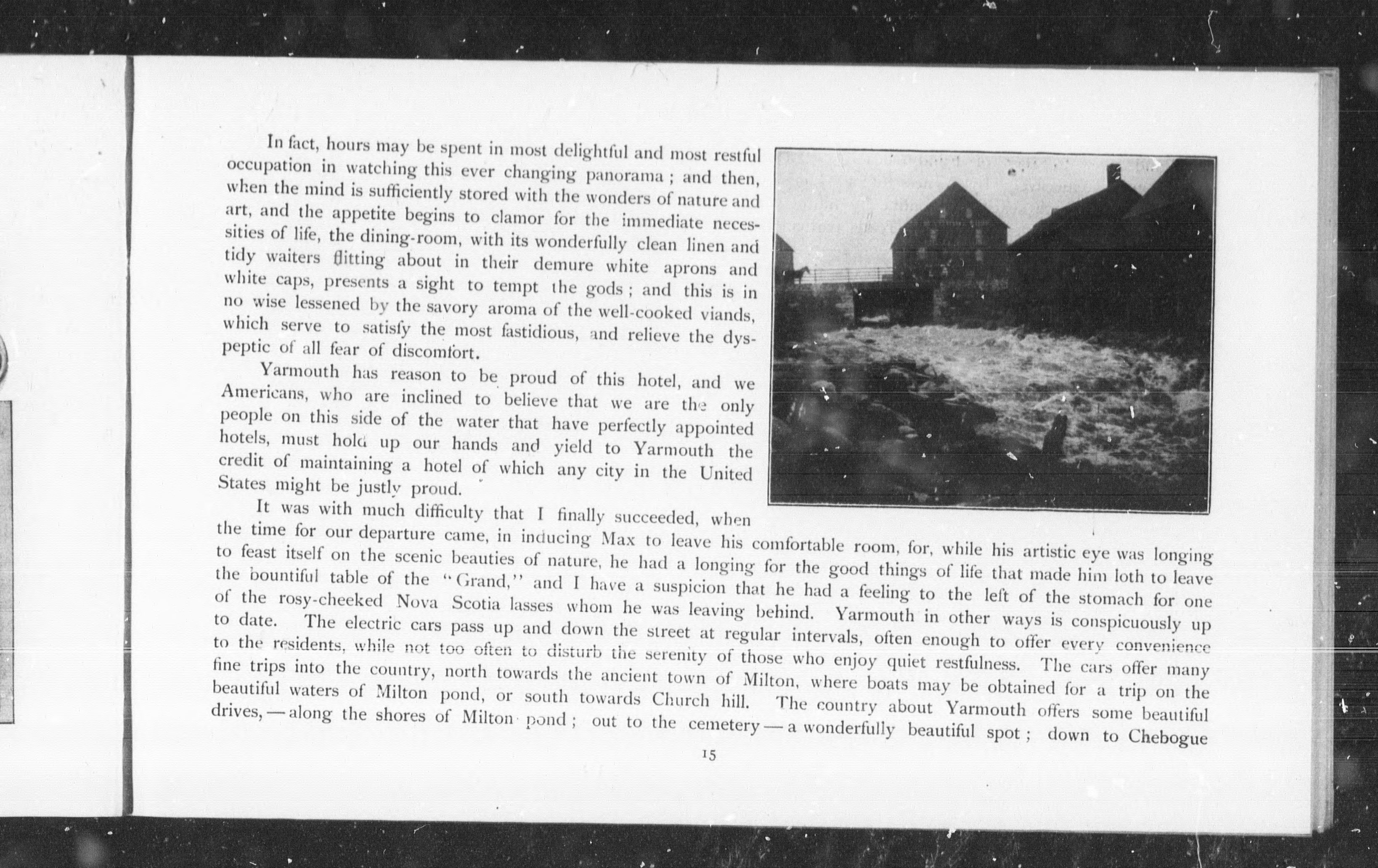 In fact, hours may be spent in most delightful and most restful occupation in watching this ever changing panorama; and then, when the mind is sufficiently stored with the wonders of nature and art, and the appetite begins to clamor for the immediate necessities of life, the dining-room, with its wonderfully clean linen and tidy waiters flitting about in their demure white aprons and white caps, presents a sight to tempt the gods; and this is in no wise lessened by the savory aroma of the well-cooked viands, which serve to satisfy the most fastidious, and relieve the dyspeptic of all fear of discomfort.

Yarmouth has reason to be proud of this hotel, and we Americans, who are inclined to believe that we are the only people on this side of the water that have perfectly appointed hotels, must hold up our hands and yield to Yarmouth the credit of maintaining a hotel of which any city in the United States might be justly proud.

It was with much difficulty that I finally succeeded, when the time for our departure came, in inducing Max to leave his comfortable room, for, while his artistic eye was longing to feast itself on the scenic beauties of nature, he had a longing for the good things of life that made him loth to leave the bountiful table of the "Grand," and I have a suspicion that he had a feeling to the left of the stomach for one of the rosy-cheeked Nova Scotia lasses whom he was leaving behind. Yarmouth in other ways is conspicuously up to date. The electric cars pass up and down the street at regular intervals, often enough to offer every convenience to the residents, while not too often to disturb the serenity of those who enjoy quiet restfulness. The cars offer many fine trips into the country, north towards the ancient town of Milton, where boats may be obtained for a trip on the beautiful waters of Milton pond, or south towards Church hill. The country about Yarmouth offers some beautiful drives,—along the shores of Milton pond; out to the cemetery—a wonderfully beautiful spot; down to Chebogue

15